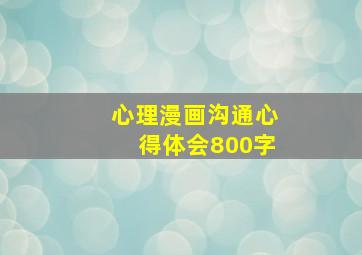 心理漫画沟通心得体会800字